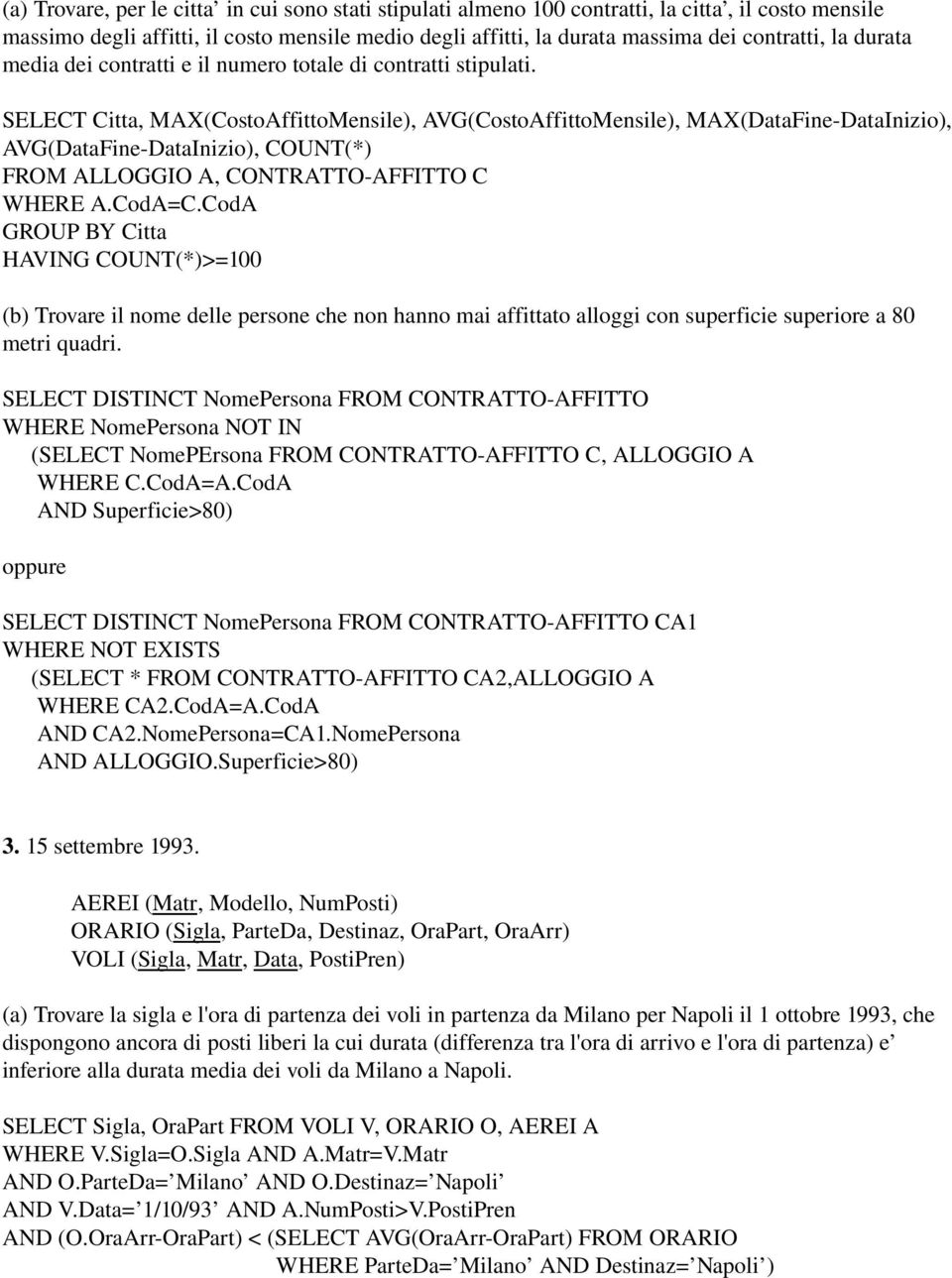 (a) Trovare, per le citta’ in cui sono stati stipulati almeno 100 contratti, la citta’, il costo mensile massimo degli affitti, il costo mensile medio degli affitti, la durata massima dei contratti, la durata media dei contratti e il numero totale di contratti stipulati.

SELECT Citta, MAX(CostoAffittoMensile), AVG(CostoAffittoMensile), MAX(DataFine-DataInizio), AVG(DataFine-DataInizio), COUNT(*)
FROM ALLOGGIO A, CONTRATTO-AFFITTO C
WHERE A.CodA=C.CodA
GROUP BY Citta
HAVING COUNT(*)>=100

(b) Trovare il nome delle persone che non hanno mai affittato alloggi con superficie superiore a 80 metri quadri.

SELECT DISTINCT NomePersona FROM CONTRATTO-AFFITTO
WHERE NomePersona NOT IN
(SELECT NomePErsona FROM CONTRATTO-AFFITTO C, ALLOGGIO A
WHERE C.CodA=A.CodA
AND Superficie>80)

oppure

SELECT DISTINCT NomePersona FROM CONTRATTO-AFFITTO CA1
WHERE NOT EXISTS
(SELECT * FROM CONTRATTO-AFFITTO CA2,ALLOGGIO A
WHERE CA2.CodA=A.CodA
AND CA2.NomePersona=CA1.NomePersona
AND ALLOGGIO.Superficie>80)

3. 15 settembre 1993.

AEREI (Matr, Modello, NumPosti)
ORARIO (Sigla, ParteDa, Destinaz, OraPart, OraArr)
VOLI (Sigla, Matr, Data, PostiPren)

(a) Trovare la sigla e l'ora di partenza dei voli in partenza da Milano per Napoli il 1 ottobre 1993, che dispongono ancora di posti liberi la cui durata (differenza tra l'ora di arrivo e l'ora di partenza) e’ inferiore alla durata media dei voli da Milano a Napoli.

SELECT Sigla, OraPart FROM VOLI V, ORARIO O, AEREI A
WHERE V.Sigla=O.Sigla AND A.Matr=V.Matr
AND O.ParteDa=’Milano’ AND O.Destinaz=’Napoli’
AND V.Data=’1/10/93’ AND A.NumPosti>V.PostiPren
AND (O.OraArr-OraPart) < (SELECT AVG(OraArr-OraPart) FROM ORARIO
WHERE ParteDa=’Milano’ AND Destinaz=’Napoli’)